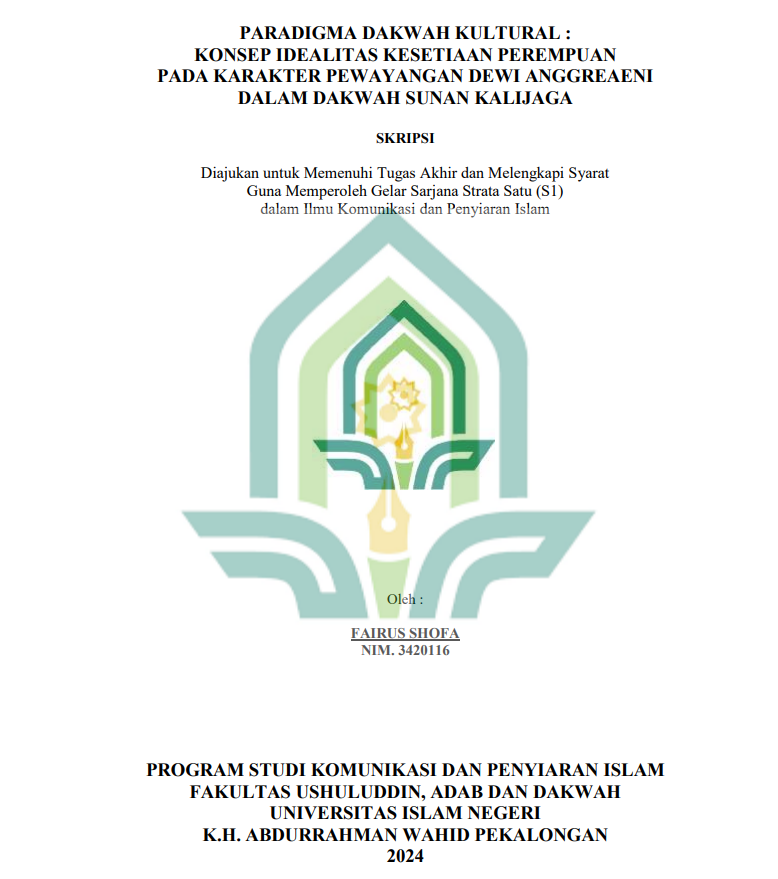 PARADIGMA DAKWAH KULTURAL :
KONSEP IDEALITAS KESETIAAN PEREMPUAN
PADA KARAKTER PEWAYANGAN DEWI ANGGREAENI
DALAM DAKWAH SUNAN KALIJAGA

SKRIPSI

Diajukan untuk Memenuhi Tugas Akhir dan Melengkapi Syarat
Guna Memperoleh Gelar Sarjana Strata Satu (S1)
dalam Ilmu Komunikasi dan Penyiaran Islam

Oleh :

FAIRUS SHOFA
NIM. 3420116

PROGRAM STUDI KOMUNIKASI DAN PENYIARAN ISLAM
FAKULTAS USHULUDDIN, ADAB DAN DAKWAH
UNIVERSITAS ISLAM NEGERI
K.H. ABDURRAHMAN WAHID PEKALONGAN
2024